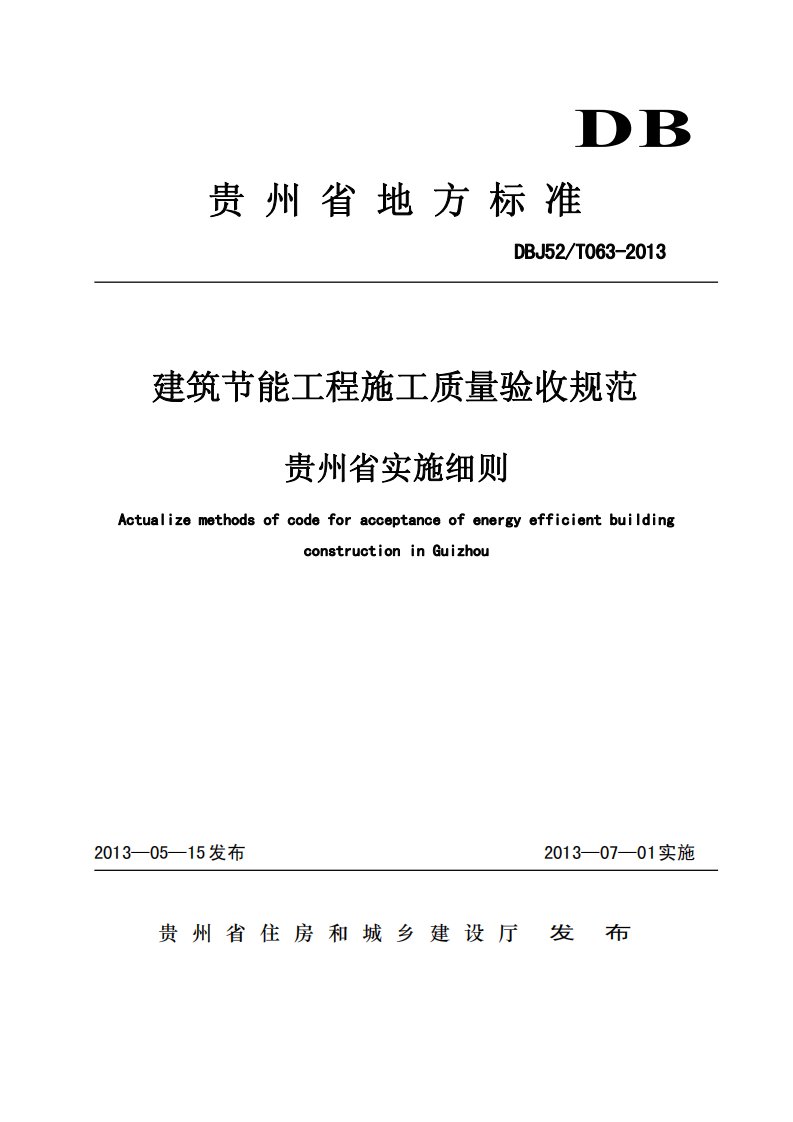 DB

贵州省地方标准

DBJ52/T063-2013

建筑节能工程施工质量验收规范

贵州省实施细则

Actualize methods of code for acceptance of energy efficient building construction in Guizhou

2013—05—15发布

2013—07—01实施

贵州省住房和城乡建设厅 发布